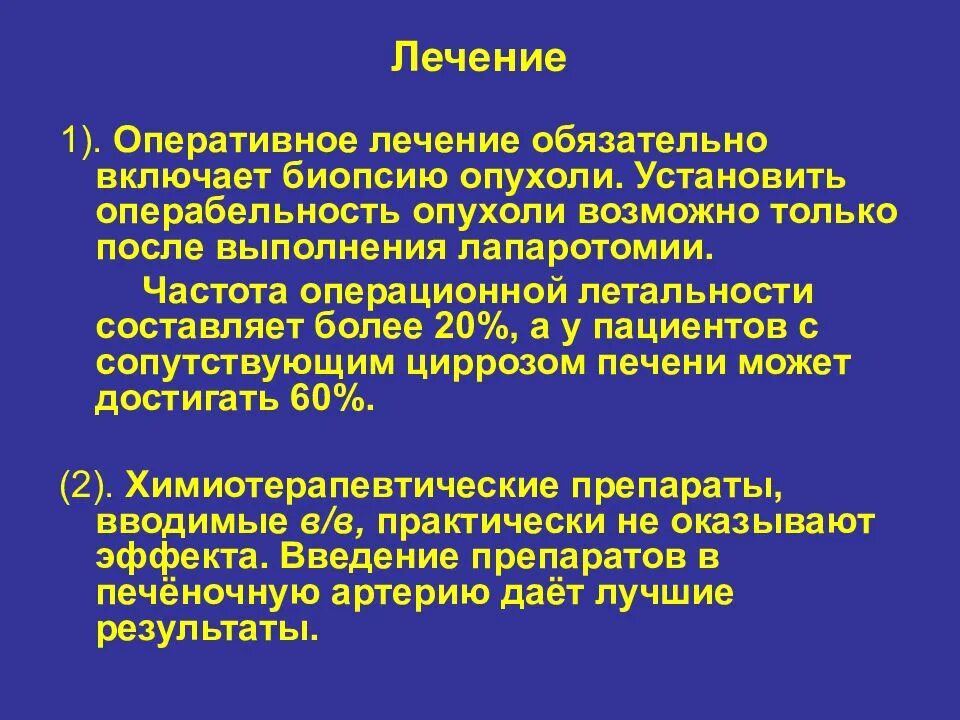 Лечение

1). Оперативное лечение обязательно включает биопсию опухоли. Установить операбельность опухоли возможно только после выполнения лапаротомии.

Частота операционной летальности составляет более 20%, а у пациентов с сопутствующим циррозом печени может достигать 60%.

(2). Химиотерапевтические препараты, вводимые в/в, практически не оказывают эффекта. Введение препаратов в печёночную артерию даёт лучшие результаты.